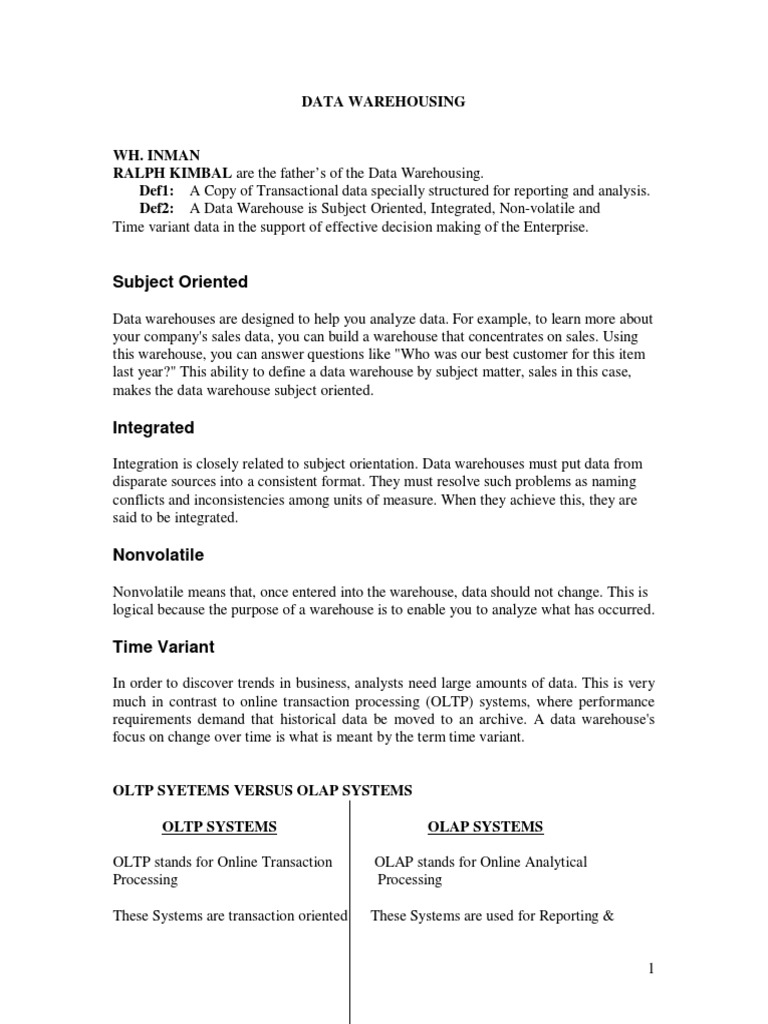 DATA WAREHOUSING

WH. INMAN
RALPH KIMBAL are the father's of the Data Warehousing.
Def1: A Copy of Transactional data specially structured for reporting and analysis.
Def2: A Data Warehouse is Subject Oriented, Integrated, Non-volatile and Time variant data in the support of effective decision making of the Enterprise.

Subject Oriented

Data warehouses are designed to help you analyze data. For example, to learn more about your company's sales data, you can build a warehouse that concentrates on sales. Using this warehouse, you can answer questions like "Who was our best customer for this item last year?" This ability to define a data warehouse by subject matter, sales in this case, makes the data warehouse subject oriented.

Integrated

Integration is closely related to subject orientation. Data warehouses must put data from disparate sources into a consistent format. They must resolve such problems as naming conflicts and inconsistencies among units of measure. When they achieve this, they are said to be integrated.

Nonvolatile

Nonvolatile means that, once entered into the warehouse, data should not change. This is logical because the purpose of a warehouse is to enable you to analyze what has occurred.

Time Variant

In order to discover trends in business, analysts need large amounts of data. This is very much in contrast to online transaction processing (OLTP) systems, where performance requirements demand that historical data be moved to an archive. A data warehouse's focus on change over time is what is meant by the term time variant.

OLTP SYETEMS VERSUS OLAP SYSTEMS

| OLTP SYSTEMS | OLAP SYSTEMS |
|---|---|
| OLTP stands for Online Transaction Processing | OLAP stands for Online Analytical Processing |
| These Systems are transaction oriented | These Systems are used for Reporting & |

1